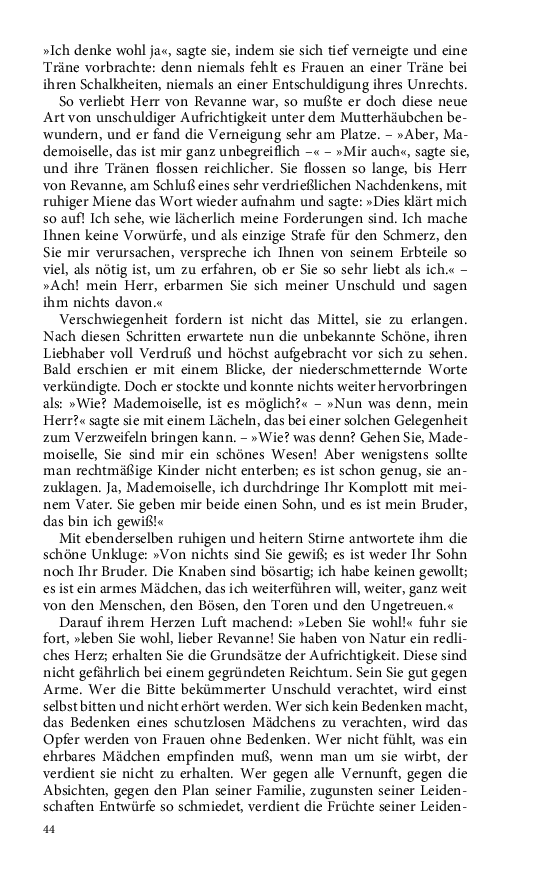 »Ich denke wohl ja«, sagte sie, indem sie sich tief verneigte und eine Träne vorbrachte: denn niemals fehlt es Frauen an einer Träne bei ihren Schalkheiten, niemals an einer Entschuldigung ihres Unrechts.

So verliebt Herr von Revanne war, so mußte er doch diese neue Art von unschuldiger Aufrichtigkeit unter dem Mutterhäubchen bewundern, und er fand die Verneigung sehr am Platze. – »Aber, Mademoiselle, das ist mir ganz unbegreiflich –« – »Mir auch«, sagte sie, und ihre Tränen flossen reichlicher. Sie flossen so lange, bis Herr von Revanne, am Schluß eines sehr verdrießlichen Nachdenkens, mit ruhiger Miene das Wort wieder aufnahm und sagte: »Dies klärt mich so auf! Ich sehe, wie lächerlich meine Forderungen sind. Ich mache Ihnen keine Vorwürfe, und als einzige Strafe für den Schmerz, den Sie mir verursachen, verspreche ich Ihnen von seinem Erbteile so viel, als nötig ist, um zu erfahren, ob er Sie so sehr liebt als ich.« – »Ach! mein Herr, erbarmen Sie sich meiner Unschuld und sagen ihm nichts davon.«

Verschwiegenheit fordern ist nicht das Mittel, sie zu erlangen. Nach diesen Schritten erwartete nun die unbekannte Schöne, ihren Liebhaber voll Verdruß und höchst aufgebracht vor sich zu sehen. Bald erschien er mit einem Blicke, der niederschmetternde Worte verkündigte. Doch er stockte und konnte nichts weiter hervorbringen als: »Wie? Mademoiselle, ist es möglich?« – »Nun was denn, mein Herr?« sagte sie mit einem Lächeln, das bei einer solchen Gelegenheit zum Verzweifeln bringen kann. – »Wie? was denn? Gehen Sie, Mademoiselle, Sie sind mir ein schönes Wesen! Aber wenigstens sollte man rechtmäßige Kinder nicht enterben; es ist schon genug, sie anzuklagen. Ja, Mademoiselle, ich durchdringe Ihr Komplott mit meinem Vater. Sie geben mir beide einen Sohn, und es ist mein Bruder, das bin ich gewiß!«

Mit ebenderselben ruhigen und heitern Stirne antwortete ihm die schöne Unkluge: »Von nichts sind Sie gewiß; es ist weder Ihr Sohn noch Ihr Bruder. Die Knaben sind bösartig; ich habe keinen gewollt; es ist ein armes Mädchen, das ich weiterführen will, weiter, ganz weit von den Menschen, den Bösen, den Toren und den Ungetreuen.«

Darauf ihrem Herzen Luft machend: »Leben Sie wohl!« fuhr sie fort, »leben Sie wohl, lieber Revanne! Sie haben von Natur ein redliches Herz; erhalten Sie die Grundsätze der Aufrichtigkeit. Diese sind nicht gefährlich bei einem gegründeten Reichtum. Sein Sie gut gegen Arme. Wer die Bitte bekümmerter Unschuld verachtet, wird einst selbst bitten und nicht erhört werden. Wer sich kein Bedenken macht, das Bedenken eines schutzlosen Mädchens zu verachten, wird das Opfer werden von Frauen ohne Bedenken. Wer nicht fühlt, was ein ehrbares Mädchen empfinden muß, wenn man um sie wirbt, der verdient sie nicht zu erhalten. Wer gegen alle Vernunft, gegen die Absichten, gegen den Plan seiner Familie, zugunsten seiner Leidenschaften Entwürfe so schmiedet, verdient die Früchte seiner Leiden-

44